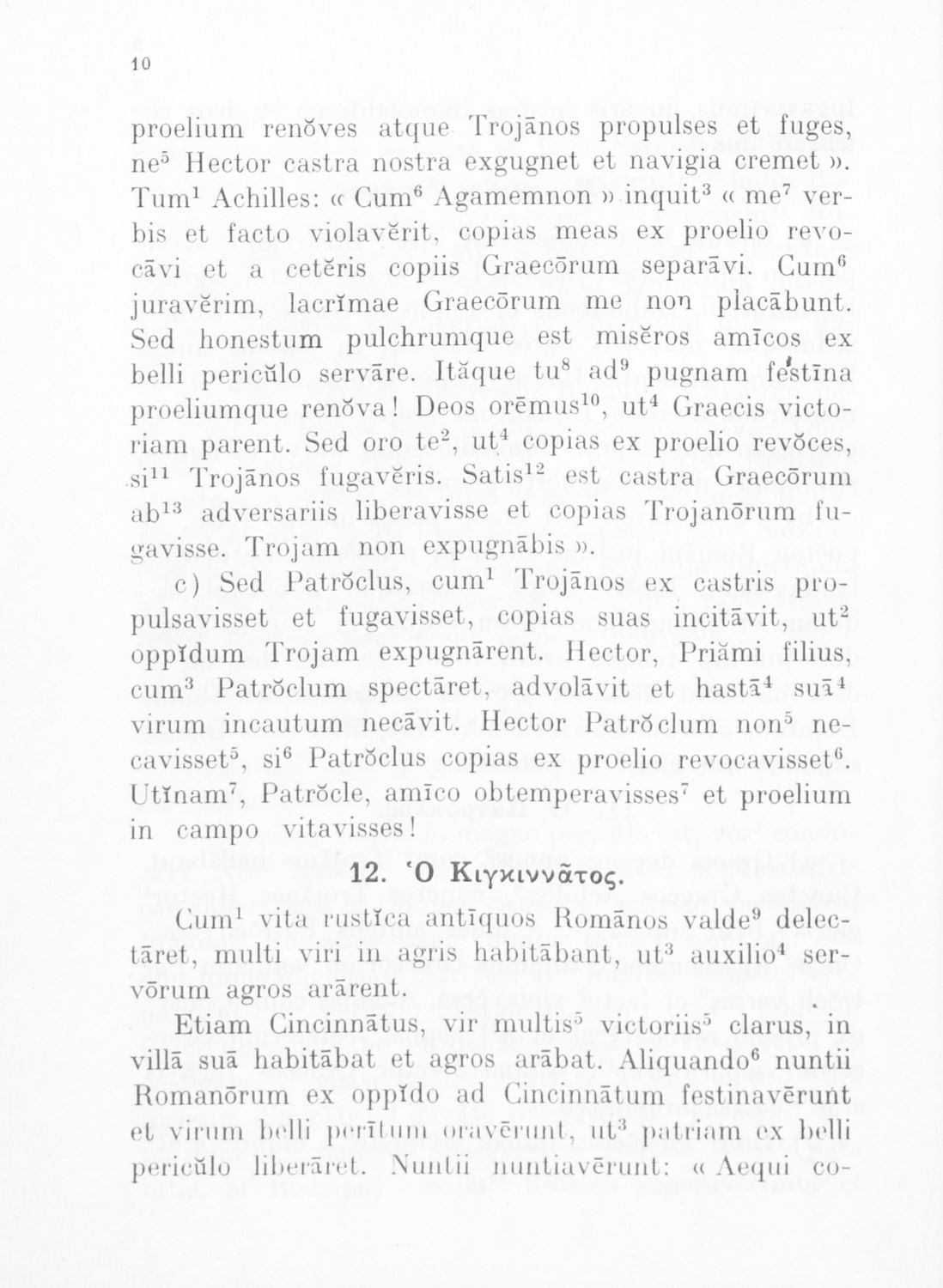 10

proelium renŏves atque Trojānos propulses et fuges, ne$^5$ Hector castra nostra exgugnet et navigia cremet ». Tum$^1$ Achilles: « Cum$^6$ Agamemnon » inquit$^3$ « me$^7$ verbis et facto violavĕrit, copias meas ex proelio revocāvi et a cetĕris copiis Graecōrum separāvi. Cum$^6$ juravĕrim, lacrĭmae Graecōrum me non placābunt. Sed honestum pulchrumque est misĕros amīcos ex belli pericŭlo servāre. Ităque tu$^8$ ad$^9$ pugnam festīna proeliumque renŏva! Deos orēmus$^{10}$, ut$^4$ Graecis victoriam parent. Sed oro te$^2$, ut$^4$ copias ex proelio revŏces, si$^{11}$ Trojānos fugavĕris. Satis$^{12}$ est castra Graecōrum ab$^{13}$ adversariis liberavisse et copias Trojanōrum fugavisse. Trojam non expugnābis ».

c) Sed Patrŏclus, cum$^1$ Trojānos ex castris propulsavisset et fugavisset, copias suas incitāvit, ut$^2$ oppĭdum Trojam expugnārent. Hector, Priămi filius, cum$^3$ Patrŏclum spectāret, advolāvit et hastā$^4$ suā$^4$ virum incautum necāvit. Hector Patrŏclum non$^5$ necavisset$^5$, si$^6$ Patrŏclus copias ex proelio revocavisset$^6$. Utĭnam$^7$, Patrŏcle, amīco obtemperavisses$^7$ et proelium in campo vitavisses!

12. Ὁ Κιγκιννᾶτος.

Cum$^1$ vita rustĭca antīquos Romānos valde$^9$ delectāret, multi viri in agris habitābant, ut$^3$ auxilio$^4$ servōrum agros arārent.

Etiam Cincinnātus, vir multis$^5$ victoriis$^5$ clarus, in villā suā habitābat et agros arābat. Aliquando$^6$ nuntii Romanōrum ex oppĭdo ad Cincinnātum festinavērunt et virum belli perītum oravērunt, ut$^3$ patriam ex belli pericŭlo liberāret. Nuntii nuntiavērunt: « Aequi co-